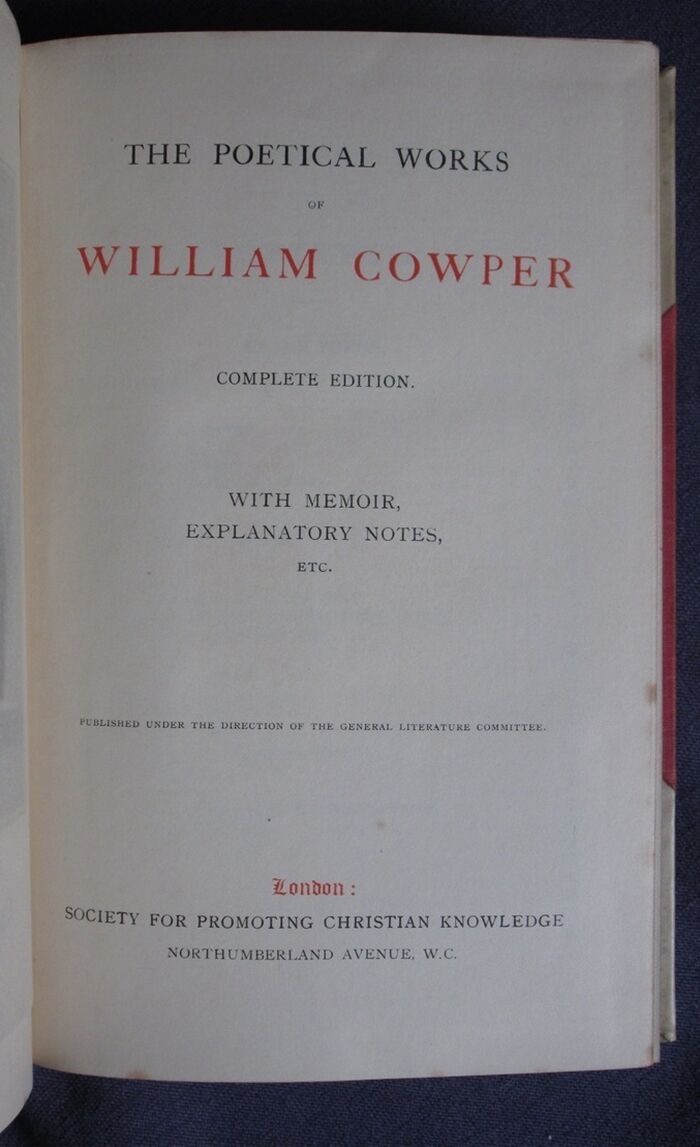 THE POETICAL WORKS

OF

WILLIAM COWPER

COMPLETE EDITION.

WITH MEMOIR,
EXPLANATORY NOTES,
ETC.

PUBLISHED UNDER THE DIRECTION OF THE GENERAL LITERATURE COMMITTEE.

London:
SOCIETY FOR PROMOTING CHRISTIAN KNOWLEDGE
NORTHUMBERLAND AVENUE, W.C.